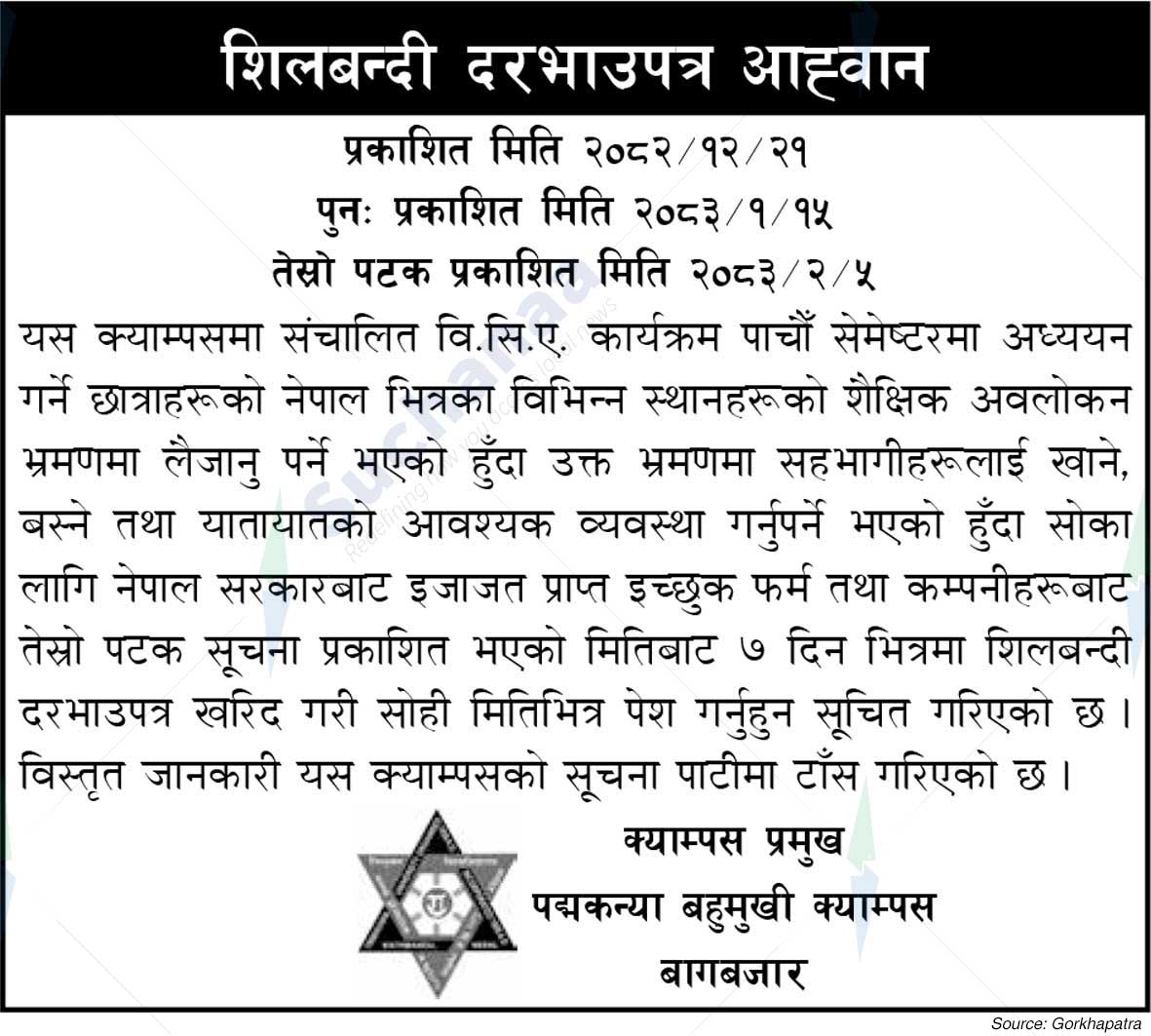 शिलबन्दी दरभाउपत्र आह्वान

प्रकाशित मिति २०८२/१२/२१

पुनः प्रकाशित मिति २०८३/१/१५

तेस्रो पटक प्रकाशित मिति २०८३/२/५

यस क्याम्पसमा संचालित वि.सि.ए. कार्यक्रम पाचौं सेमेष्टरमा अध्ययन गर्ने छात्राहरूको नेपाल भित्रका विभिन्न स्थानहरूको शैक्षिक अवलोकन भ्रमणमा लैजानु पर्ने भएको हुँदा उक्त भ्रमणमा सहभागीहरूलाई खाने, बस्ने तथा यातायातको आवश्यक व्यवस्था गर्नुपर्ने भएको हुँदा सोका लागि नेपाल सरकारबाट इजाजत प्राप्त इच्छुक फर्म तथा कम्पनीहरूबाट तेस्रो पटक सूचना प्रकाशित भएको मितिबाट ७ दिन भित्रमा शिलबन्दी दरभाउपत्र खरिद गरी सोही मितिभित्र पेश गर्नुहुन सूचित गरिएको छ। विस्तृत जानकारी यस क्याम्पसको सूचना पाटीमा टाँस गरिएको छ।

क्याम्पस प्रमुख

पद्मकन्या बहुमुखी क्याम्पस

बागबजार

Source: Gorkhapatra